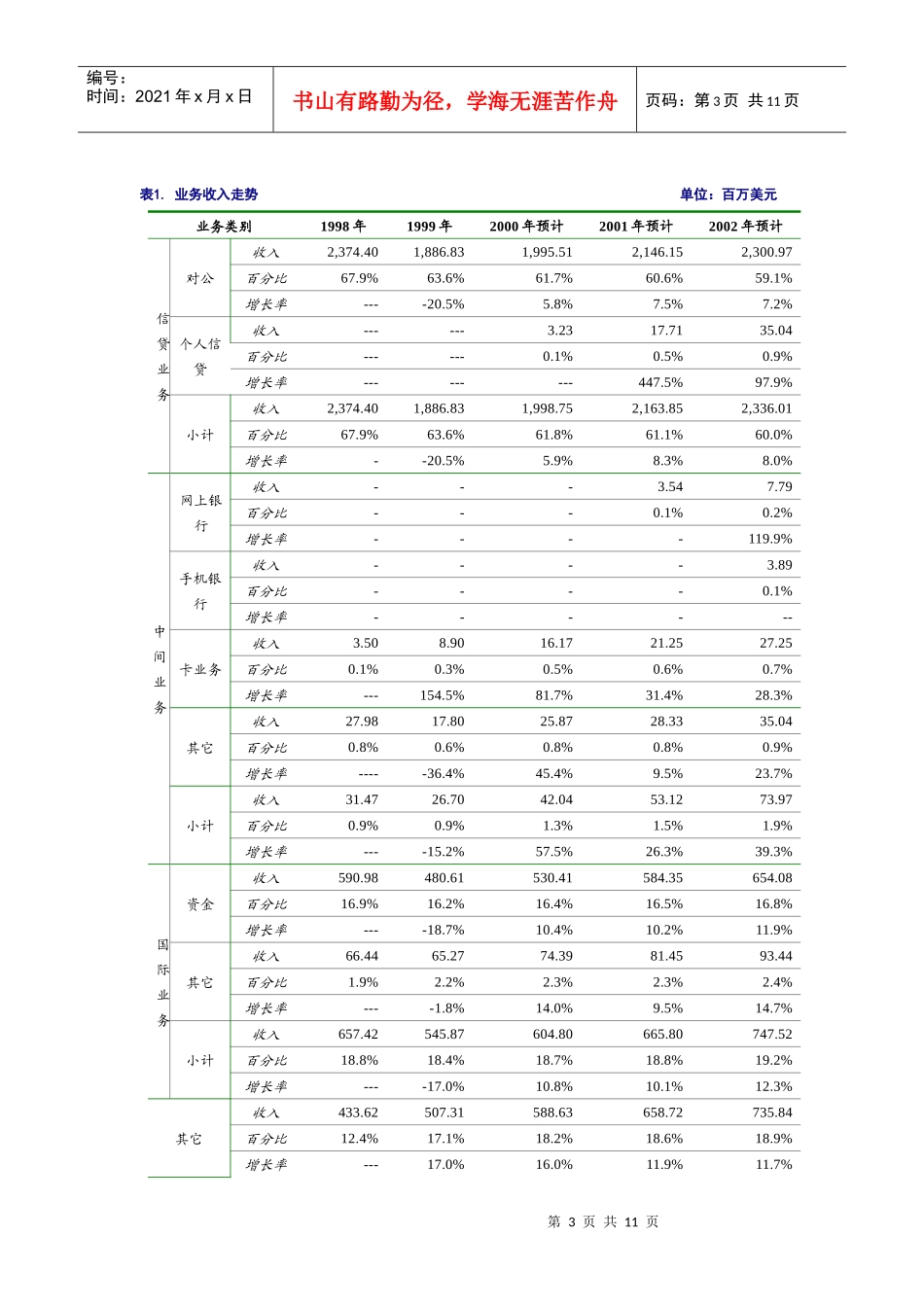 编号：
时间：2021 年 x 月 x 日

书山有路勤为径，学海无涯苦作舟

页码：第 3 页 共 11 页

表1. 业务收入走势

单位：百万美元

| 业务类别 | | | 1998 年 | 1999 年 | 2000 年预计 | 2001 年预计 | 2002 年预计 |
|---|---|---|---|---|---|---|---|
| 信贷业务 | 对公 | 收入 | 2,374.40 | 1,886.83 | 1,995.51 | 2,146.15 | 2,300.97 |
| | | 百分比 | 67.9% | 63.6% | 61.7% | 60.6% | 59.1% |
| | | 增长率 | --- | -20.5% | 5.8% | 7.5% | 7.2% |
| | 个人信贷 | 收入 | --- | --- | 3.23 | 17.71 | 35.04 |
| | | 百分比 | --- | --- | 0.1% | 0.5% | 0.9% |
| | | 增长率 | --- | --- | --- | 447.5% | 97.9% |
| | 小计 | 收入 | 2,374.40 | 1,886.83 | 1,998.75 | 2,163.85 | 2,336.01 |
| | | 百分比 | 67.9% | 63.6% | 61.8% | 61.1% | 60.0% |
| | | 增长率 | - | -20.5% | 5.9% | 8.3% | 8.0% |
| 中间业务 | 网上银行 | 收入 | - | - | - | 3.54 | 7.79 |
| | | 百分比 | - | - | - | 0.1% | 0.2% |
| | | 增长率 | - | - | - | - | 119.9% |
| | 手机银行 | 收入 | - | - | - | - | 3.89 |
| | | 百分比 | - | - | - | - | 0.1% |
| | | 增长率 | - | - | - | - | -- |
| | 卡业务 | 收入 | 3.50 | 8.90 | 16.17 | 21.25 | 27.25 |
| | | 百分比 | 0.1% | 0.3% | 0.5% | 0.6% | 0.7% |
| | | 增长率 | --- | 154.5% | 81.7% | 31.4% | 28.3% |
| | 其它 | 收入 | 27.98 | 17.80 | 25.87 | 28.33 | 35.04 |
| | | 百分比 | 0.8% | 0.6% | 0.8% | 0.8% | 0.9% |
| | | 增长率 | ---- | -36.4% | 45.4% | 9.5% | 23.7% |
| | 小计 | 收入 | 31.47 | 26.70 | 42.04 | 53.12 | 73.97 |
| | | 百分比 | 0.9% | 0.9% | 1.3% | 1.5% | 1.9% |
| | | 增长率 | --- | -15.2% | 57.5% | 26.3% | 39.3% |
| 国际业务 | 资金 | 收入 | 590.98 | 480.61 | 530.41 | 584.35 | 654.08 |
| | | 百分比 | 16.9% | 16.2% | 16.4% | 16.5% | 16.8% |
| | | 增长率 | --- | -18.7% | 10.4% | 10.2% | 11.9% |
| | 其它 | 收入 | 66.44 | 65.27 | 74.39 | 81.45 | 93.44 |
| | | 百分比 | 1.9% | 2.2% | 2.3% | 2.3% | 2.4% |
| | | 增长率 | --- | -1.8% | 14.0% | 9.5% | 14.7% |
| | 小计 | 收入 | 657.42 | 545.87 | 604.80 | 665.80 | 747.52 |
| | | 百分比 | 18.8% | 18.4% | 18.7% | 18.8% | 19.2% |
| | | 增长率 | --- | -17.0% | 10.8% | 10.1% | 12.3% |
| 其它 | | 收入 | 433.62 | 507.31 | 588.63 | 658.72 | 735.84 |
| | | 百分比 | 12.4% | 17.1% | 18.2% | 18.6% | 18.9% |
| | | 增长率 | --- | 17.0% | 16.0% | 11.9% | 11.7% |

第 3 页 共 11 页